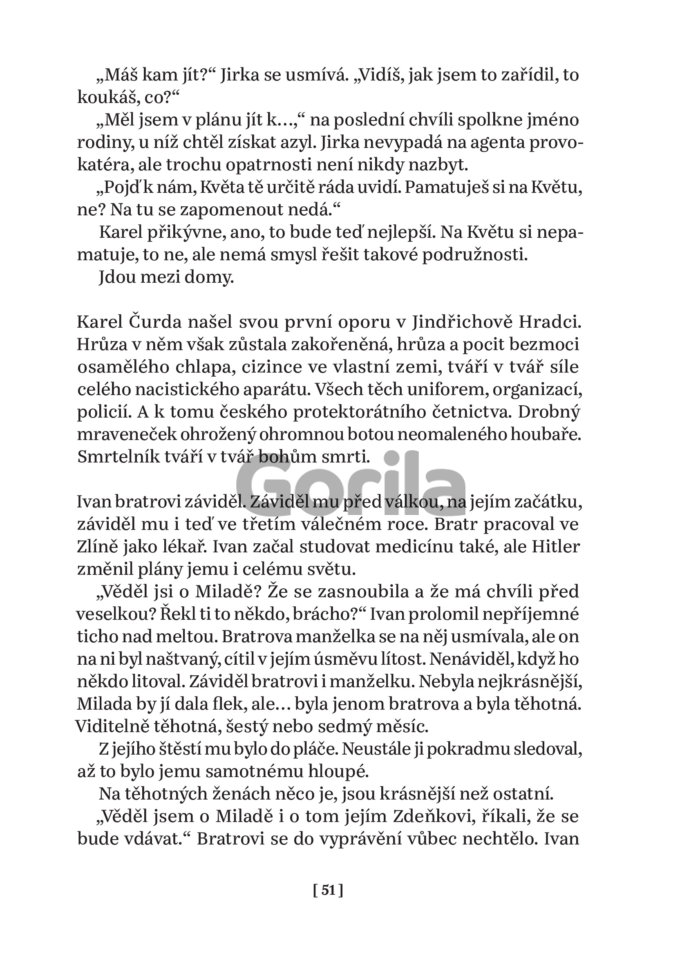 „Máš kam jít?“ Jirka se usmívá. „Vidíš, jak jsem to zařídil, to koukáš, co?“

„Měl jsem v plánu jít k…,“ na poslední chvíli spolkne jméno rodiny, u níž chtěl získat azyl. Jirka nevypadá na agenta provokatéra, ale trochu opatrnosti není nikdy nazbyt.

„Pojď k nám, Květa tě určitě ráda uvidí. Pamatuješ si na Květu, ne? Na tu se zapomenout nedá.“

Karel přikývne, ano, to bude teď nejlepší. Na Květu si nepamatuje, to ne, ale nemá smysl řešit takové podružnosti.

Jdou mezi domy.

Karel Čurda našel svou první oporu v Jindřichově Hradci. Hrůza v něm však zůstala zakořeněná, hrůza a pocit bezmoci osamělého chlapa, cizince ve vlastní zemi, tváří v tvář síle celého nacistického aparátu. Všech těch uniforem, organizací, policií. A k tomu českého protektorátního četnictva. Drobný mraveneček ohrožený ohromnou botou neomaleného houbaře. Smrtelník tváří v tvář bohům smrti.

Gorila

Ivan bratrovi záviděl. Záviděl mu před válkou, na jejím začátku, záviděl mu i teď ve třetím válečném roce. Bratr pracoval ve Zlíně jako lékař. Ivan začal studovat medicínu také, ale Hitler změnil plány jemu i celému světu.

„Věděl jsi o Miladě? Že se zasnoubila a že má chvíli před veselkou? Řekl ti to někdo, brácho?“ Ivan prolomil nepříjemné ticho nad meltou. Bratrova manželka se na něj usmívala, ale on na ni byl naštvaný, cítil v jejím úsměvu lítost. Nenáviděl, když ho někdo litoval. Záviděl bratrovi i manželku. Nebyla nejkrásnější, Milada by jí dala flek, ale… byla jenom bratrova a byla těhotná. Viditelně těhotná, šestý nebo sedmý měsíc.

Z jejího štěstí mu bylo do pláče. Neustále ji pokradmu sledoval, až to bylo jemu samotnému hloupé.

Na těhotných ženách něco je, jsou krásnější než ostatní.

„Věděl jsem o Miladě i o tom jejím Zdeňkovi, říkali, že se bude vdávat.“ Bratrovi se do vyprávění vůbec nechtělo. Ivan

[ 51 ]